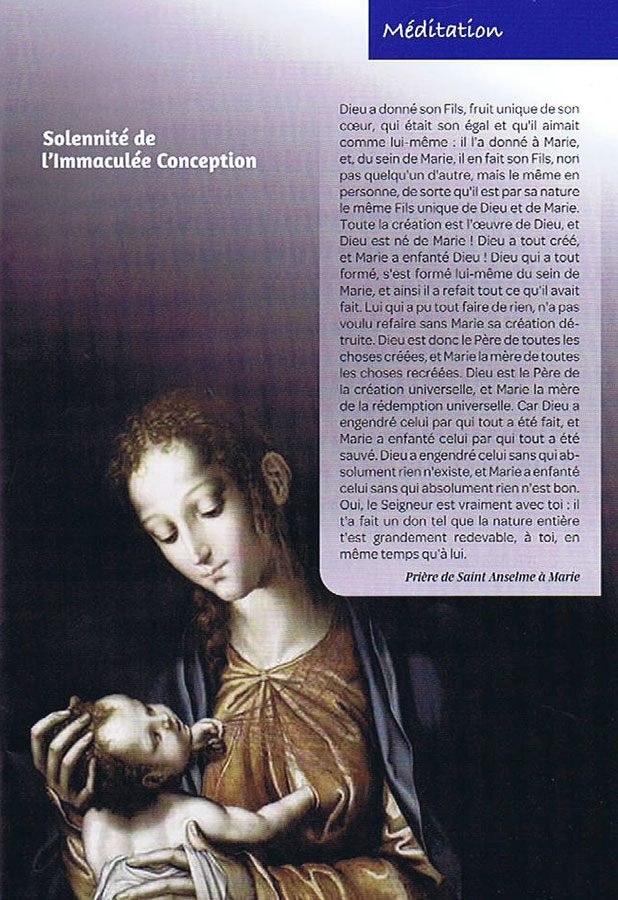 Méditation

Solennité de l'Immaculée Conception

Dieu a donné son Fils, fruit unique de son cœur, qui était son égal et qu'il aimait comme lui-même : il l'a donné à Marie, et, du sein de Marie, il en fait son Fils, non pas quelqu'un d'autre, mais le même en personne, de sorte qu'il est par sa nature le même Fils unique de Dieu et de Marie. Toute la création est l'œuvre de Dieu, et Dieu est né de Marie ! Dieu a tout créé, et Marie a enfanté Dieu ! Dieu qui a tout formé, s'est formé lui-même du sein de Marie, et ainsi il a refait tout ce qu'il avait fait. Lui qui a pu tout faire de rien, n'a pas voulu refaire sans Marie sa création détruite. Dieu est donc le Père de toutes les choses créées, et Marie la mère de toutes les choses recréées. Dieu est le Père de la création universelle, et Marie la mère de la rédemption universelle. Car Dieu a engendré celui par qui tout a été fait, et Marie a enfanté celui par qui tout a été sauvé. Dieu a engendré celui sans qui absolument rien n'existe, et Marie a enfanté celui sans qui absolument rien n'est bon. Oui, le Seigneur est vraiment avec toi : il t'a fait un don tel que la nature entière t'est grandement redevable, à toi, en même temps qu'à lui.

Prière de Saint Anselme à Marie